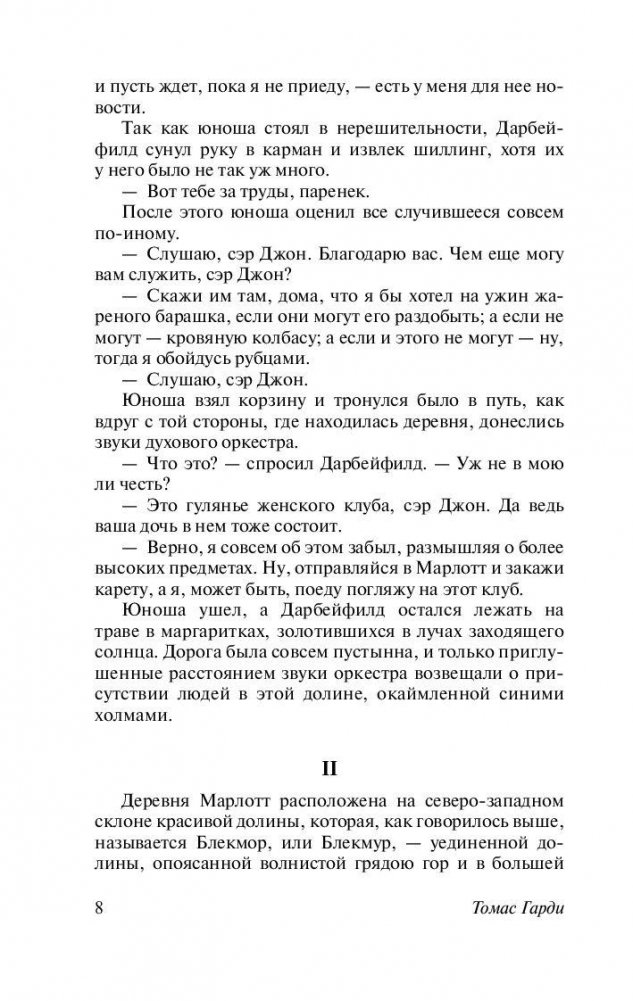 и пусть ждет, пока я не приеду, — есть у меня для нее новости.

Так как юноша стоял в нерешительности, Дарбейфилд сунул руку в карман и извлек шиллинг, хотя их у него было не так уж много.

— Вот тебе за труды, паренек.

После этого юноша оценил все случившееся совсем по-иному.

— Слушаю, сэр Джон. Благодарю вас. Чем еще могу вам служить, сэр Джон?

— Скажи им там, дома, что я бы хотел на ужин жареного барашка, если они могут его раздобыть; а если не могут — кровяную колбасу; а если и этого не могут — ну, тогда я обойдусь рубцами.

— Слушаю, сэр Джон.

Юноша взял корзину и тронулся было в путь, как вдруг с той стороны, где находилась деревня, донеслись звуки духового оркестра.

— Что это? — спросил Дарбейфилд. — Уж не в мою ли честь?

— Это гулянье женского клуба, сэр Джон. Да ведь ваша дочь в нем тоже состоит.

— Верно, я совсем об этом забыл, размышляя о более высоких предметах. Ну, отправляйся в Марлотт и закажи карету, а я, может быть, поеду погляжу на этот клуб.

Юноша ушел, а Дарбейфилд остался лежать на траве в маргаритках, золотившихся в лучах заходящего солнца. Дорога была совсем пустынна, и только приглушенные расстоянием звуки оркестра возвещали о присутствии людей в этой долине, окаймленной синими холмами.

II

Деревня Марлотт расположена на северо-западном склоне красивой долины, которая, как говорилось выше, называется Блекмор, или Блекмур, — уединенной долины, опоясанной волнистой грядою гор и в большей

8 Томас Гарди